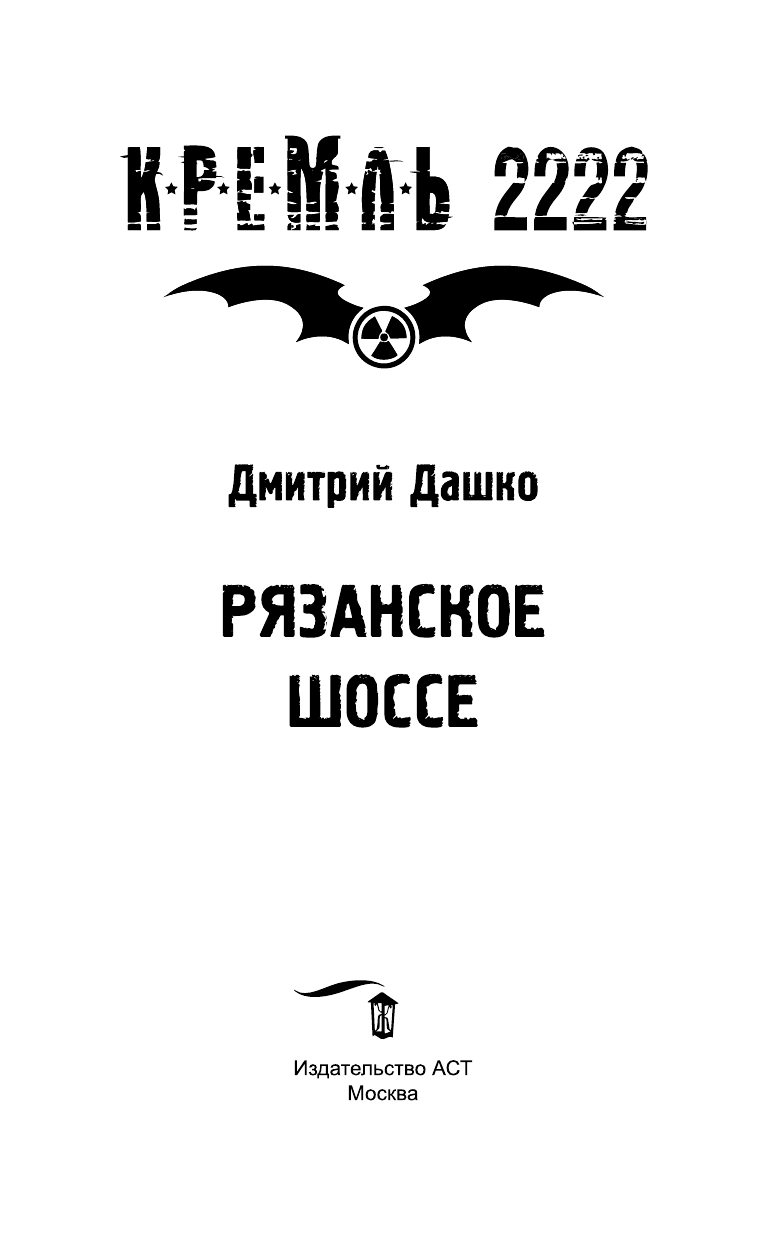 КРЕМЛЬ 2222

Дмитрий Дашко

РЯЗАНСКОЕ ШОССЕ

Издательство АСТ
Москва